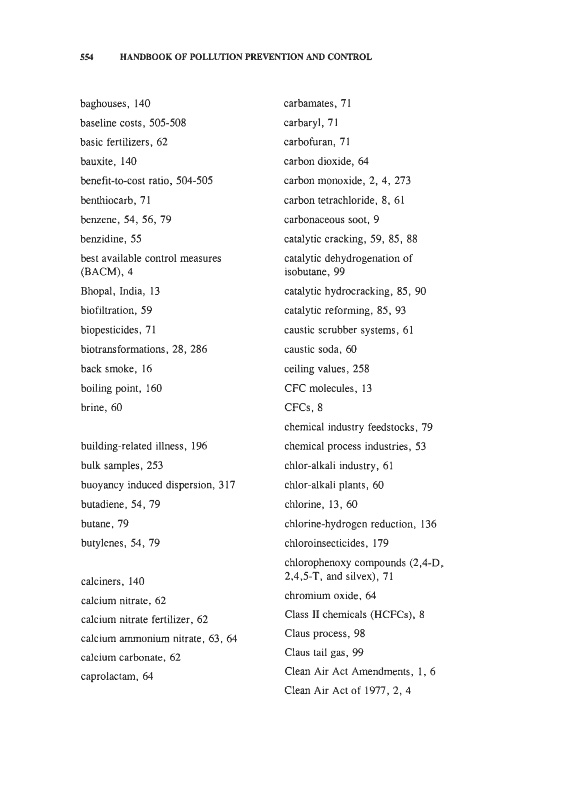 554 HANDBOOK OF POLLUTION PREVENTION AND CONTROL

baghouses, 140
baseline costs, 505-508
basic fertilizers, 62
bauxite, 140
benefit-to-cost ratio, 504-505
benthiocarb, 71
benzene, 54, 56, 79
benzidine, 55
best available control measures (BACM), 4
Bhopal, India, 13
biofiltration, 59
biopesticides, 71
biotransformations, 28, 286
back smoke, 16
boiling point, 160
brine, 60

building-related illness, 196
bulk samples, 253
buoyancy induced dispersion, 317
butadiene, 54, 79
butane, 79
butylenes, 54, 79

calciners, 140
calcium nitrate, 62
calcium nitrate fertilizer, 62
calcium ammonium nitrate, 63, 64
calcium carbonate, 62
caprolactam, 64

carbamates, 71
carbaryl, 71
carbofuran, 71
carbon dioxide, 64
carbon monoxide, 2, 4, 273
carbon tetrachloride, 8, 61
carbonaceous soot, 9
catalytic cracking, 59, 85, 88
catalytic dehydrogenation of isobutane, 99
catalytic hydrocracking, 85, 90
catalytic reforming, 85, 93
caustic scrubber systems, 61
caustic soda, 60
ceiling values, 258
CFC molecules, 13
CFCs, 8
chemical industry feedstocks, 79
chemical process industries, 53
chlor-alkali industry, 61
chlor-alkali plants, 60
chlorine, 13, 60
chlorine-hydrogen reduction, 136
chloroinsecticides, 179
chlorophenoxy compounds (2,4-D, 2,4,5-T, and silvex), 71
chromium oxide, 64
Class II chemicals (HCFCs), 8
Claus process, 98
Claus tail gas, 99
Clean Air Act Amendments, 1, 6
Clean Air Act of 1977, 2, 4